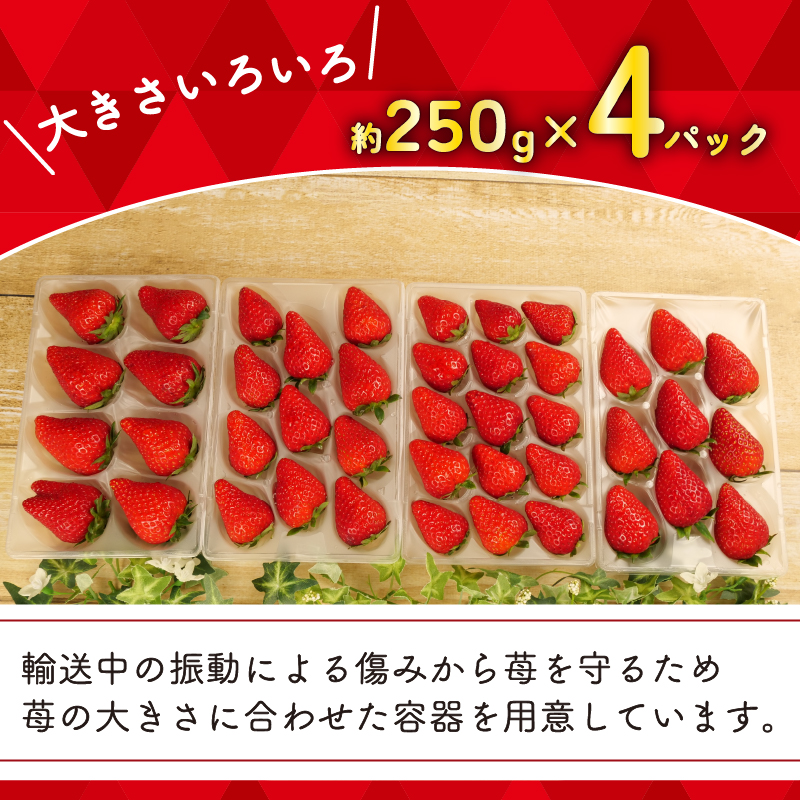 大きさいろいろ

約250g×4パック

輸送中の振動による傷みから苺を守るため
苺の大きさに合わせた容器を用意しています。